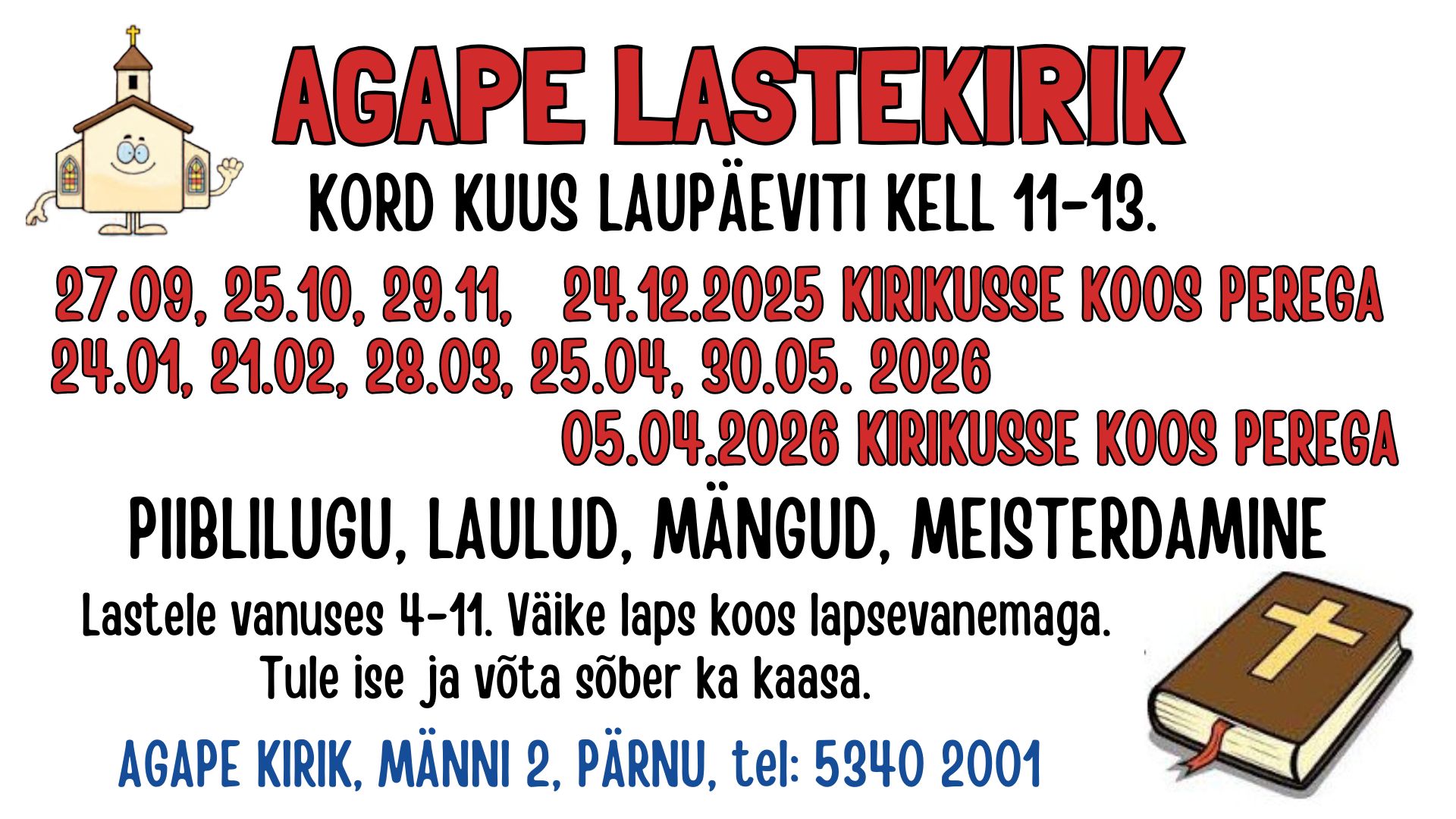 AGAPE LASTEKIRIK

KORD KUUS LAUPÄEVITI KELL 11-13.

27.09, 25.10, 29.11, 24.12.2025 KIRIKUSSE KOOS PEREGA
24.01, 21.02, 28.03, 25.04, 30.05. 2026
05.04.2026 KIRIKUSSE KOOS PEREGA

PIIBLILUGU, LAULUD, MÄNGUD, MEISTERDAMINE

Lastele vanuses 4-11. Väike laps koos lapsevanemaga.
Tule ise ja võta sõber ka kaasa.

AGAPE KIRIK, MÄNNI 2, PÄRNU, tel: 5340 2001